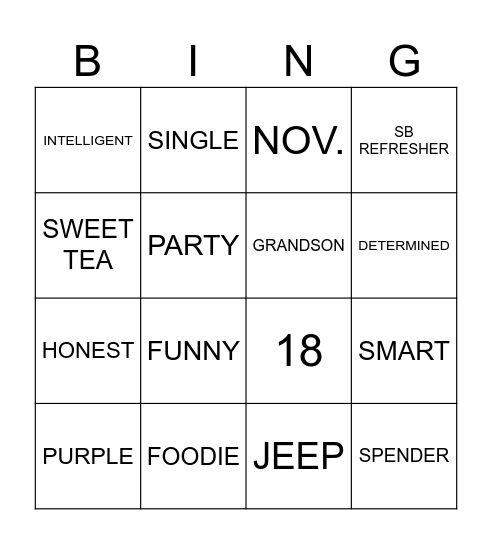 | B | I | N | G |
|---|---|---|---|
| INTELLIGENT | SINGLE | NOV. | SB REFRESHER |
| SWEET TEA | PARTY | GRANDSON | DETERMINED |
| HONEST | FUNNY | 18 | SMART |
| PURPLE | FOODIE | JEEP | SPENDER |